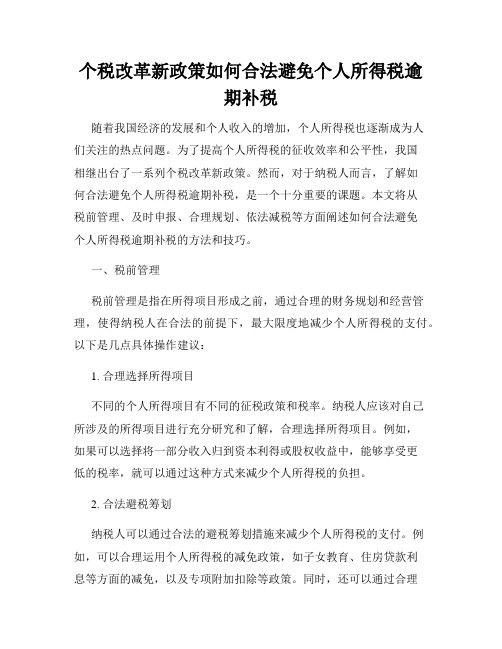 个税改革新政策如何合法避免个人所得税逾期补税

随着我国经济的发展和个人收入的增加，个人所得税也逐渐成为人们关注的热点问题。为了提高个人所得税的征收效率和公平性，我国相继出台了一系列个税改革新政策。然而，对于纳税人而言，了解如何合法避免个人所得税逾期补税，是一个十分重要的课题。本文将从税前管理、及时申报、合理规划、依法减税等方面阐述如何合法避免个人所得税逾期补税的方法和技巧。

一、税前管理

税前管理是指在所得项目形成之前，通过合理的财务规划和经营管理，使得纳税人在合法的前提下，最大限度地减少个人所得税的支付。以下是几点具体操作建议：

1. 合理选择所得项目

不同的个人所得项目有不同的征税政策和税率。纳税人应该对自己所涉及的所得项目进行充分研究和了解，合理选择所得项目。例如，如果可以选择将一部分收入归到资本利得或股权收益中，能够享受更低的税率，就可以通过这种方式来减少个人所得税的负担。

2. 合法避税筹划

纳税人可以通过合法的避税筹划措施来减少个人所得税的支付。例如，可以合理运用个人所得税的减免政策，如子女教育、住房贷款利息等方面的减免，以及专项附加扣除等政策。同时，还可以通过合理